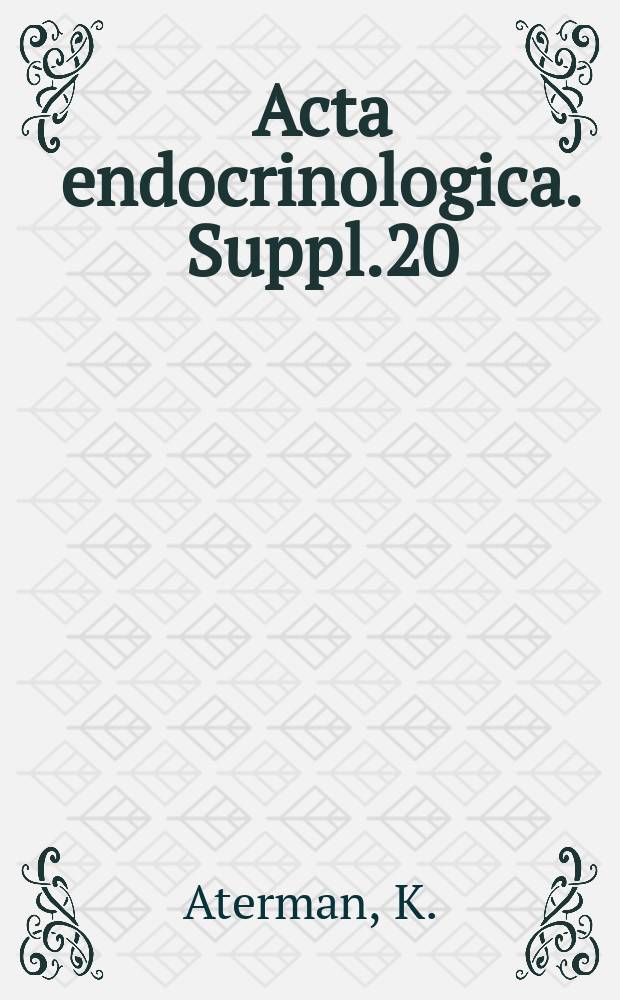 Acta endocrinologica. Suppl.20

Aterman, K.